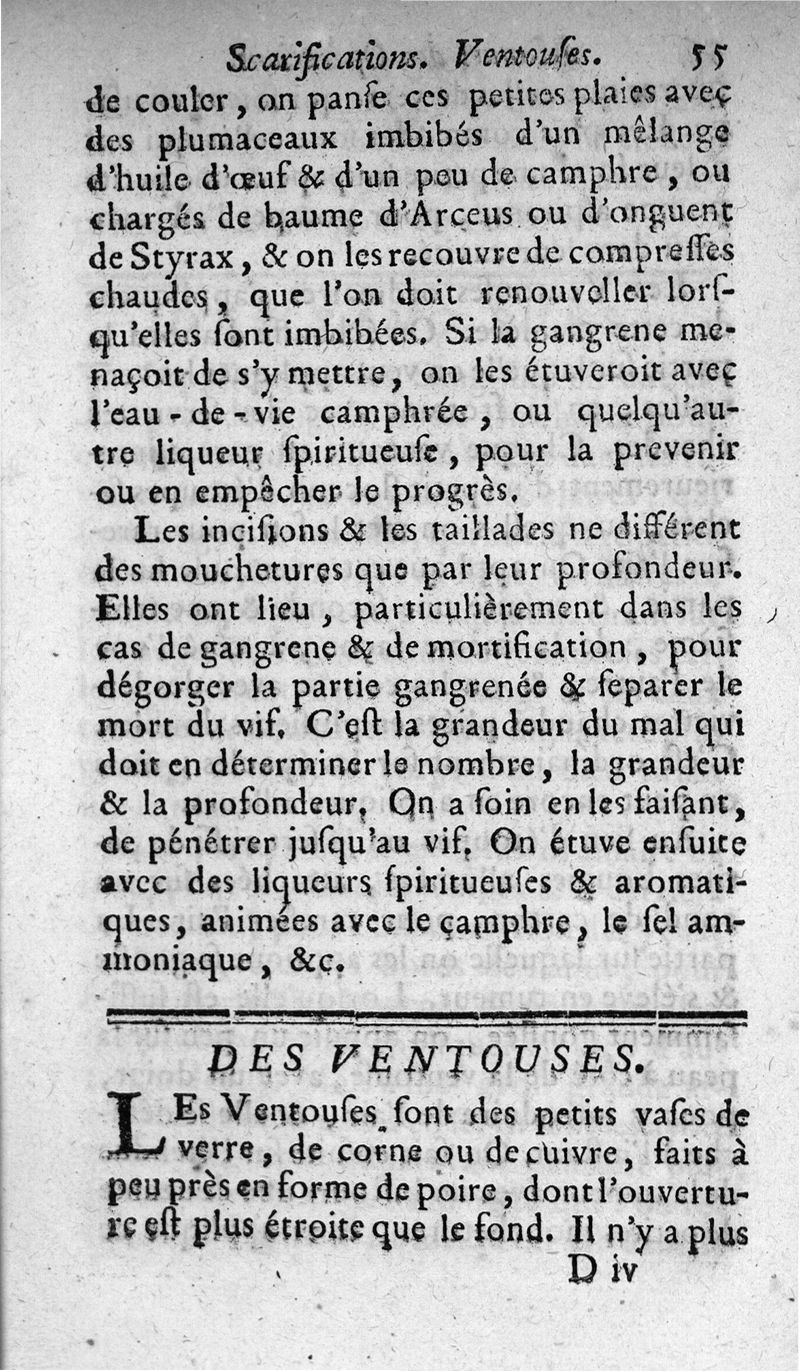 Scarifications. Ventouſes. 55

de couler, on panſe ces petites plaies avec des plumaceaux imbibés d'un mêlange d'huile d'œuf & d'un peu de camphre, ou chargés de baume d'Arceus ou d'onguent de Styrax, & on les recouvre de compreſſes chaudes, que l'on doit renouveller lorſqu'elles ſont imbibées. Si la gangrene menaçoit de s'y mettre, on les étuveroit avec l'eau-de-vie camphrée, ou quelqu'autre liqueur ſpiritueuſe, pour la prevenir ou en empêcher le progrès.

Les inciſions & les taillades ne différent des mouchetures que par leur profondeur. Elles ont lieu, particulièrement dans les cas de gangrene & de mortification, pour dégorger la partie gangrenée & ſeparer le mort du vif. C'eſt la grandeur du mal qui doit en déterminer le nombre, la grandeur & la profondeur. On a ſoin en les faiſant, de pénétrer juſqu'au vif. On étuve enſuite avec des liqueurs ſpiritueuſes & aromatiques, animées avec le camphre, le ſel ammoniaque, &c.

DES VENTOUSES.

LEs Ventouſes ſont des petits vaſes de verre, de corne ou de cuivre, faits à peu près en forme de poire, dont l'ouverture eſt plus étroite que le fond. Il n'y a plus

D iv